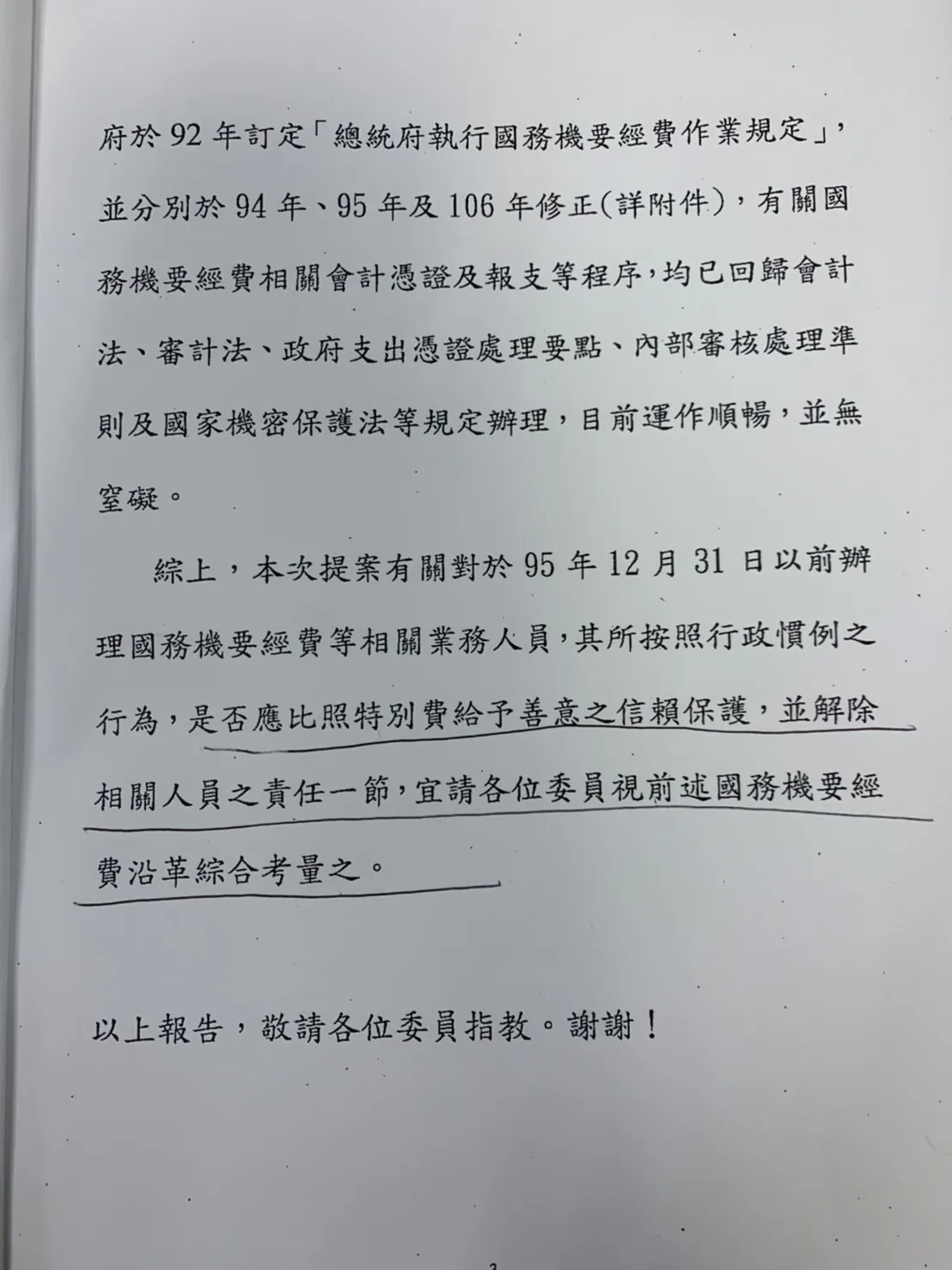 府於 92 年訂定「總統府執行國務機要經費作業規定」，並分別於 94 年、95 年及 106 年修正(詳附件)，有關國務機要經費相關會計憑證及報支等程序，均已回歸會計法、審計法、政府支出憑證處理要點、內部審核處理準則及國家機密保護法等規定辦理，目前運作順暢，並無窒礙。

綜上，本次提案有關對於 95 年 12 月 31 日以前辦理國務機要經費等相關業務人員，其所按照行政慣例之行為，是否應比照特別費給予善意之信賴保護，並解除相關人員之責任一節，宜請各位委員視前述國務機要經費沿革綜合考量之。

以上報告，敬請各位委員指教。謝謝！